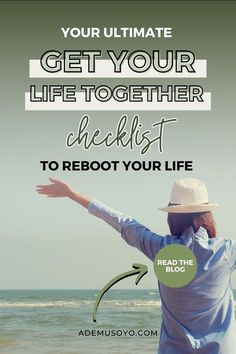 YOUR ULTIMATE

GET YOUR LIFE TOGETHER

checklist

TO REBOOT YOUR LIFE

READ THE BLOG

ADEMUSOYO.COM